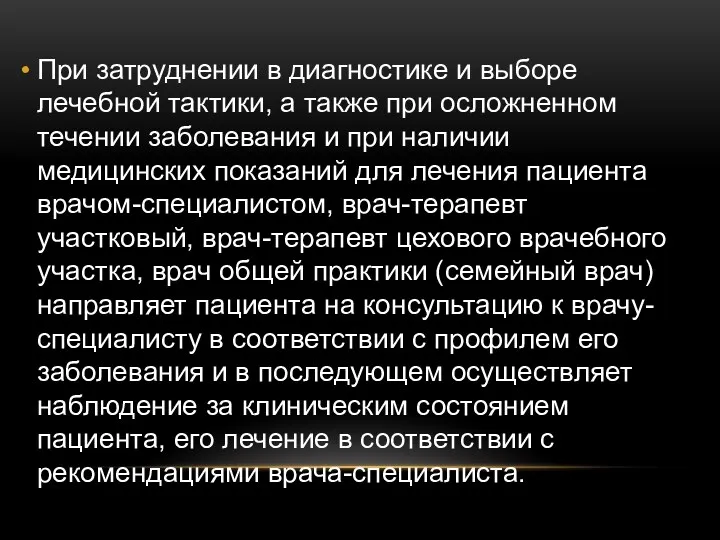 • При затруднении в диагностике и выборе лечебной тактики, а также при осложненном течении заболевания и при наличии медицинских показаний для лечения пациента врачом-специалистом, врач-терапевт участковый, врач-терапевт цехового врачебного участка, врач общей практики (семейный врач) направляет пациента на консультацию к врачу-специалисту в соответствии с профилем его заболевания и в последующем осуществляет наблюдение за клиническим состоянием пациента, его лечение в соответствии с рекомендациями врача-специалиста.